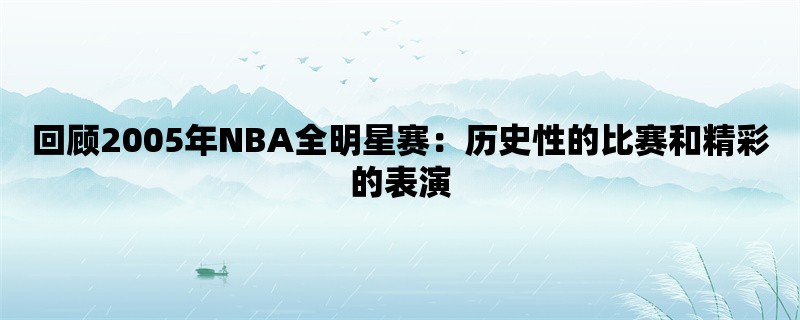 回顾2005年NBA全明星赛：历史性的比赛和精彩的表演